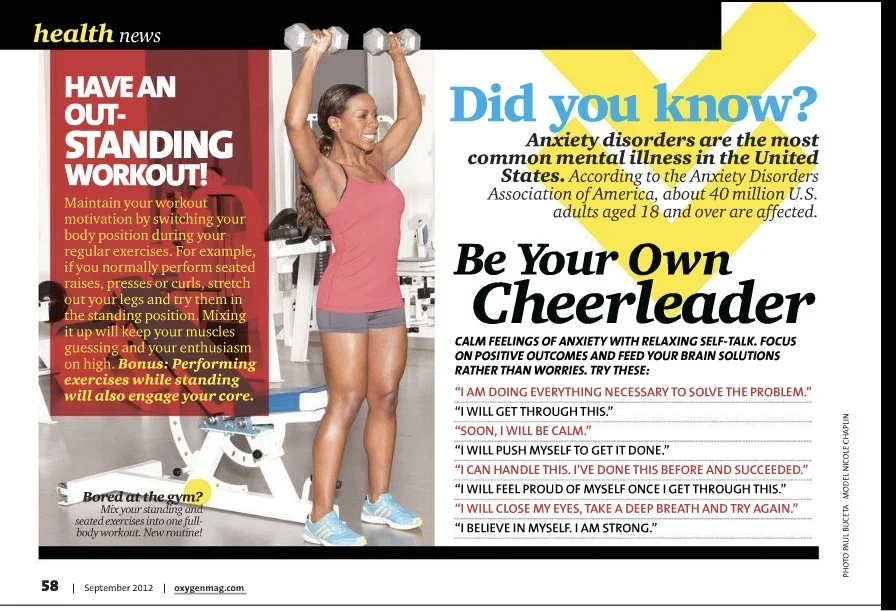 health news

HAVE AN OUT-STANDING WORKOUT!

Maintain your workout motivation by switching your body position during your regular exercises. For example, if you normally perform seated raises, presses or curls, stretch out your legs and try them in the standing position. Mixing it up will keep your muscles guessing and your enthusiasm on high. Bonus: Performing exercises while standing will also engage your core.

Bored at the gym? Mix your standing and seated exercises into one full-body workout. New routine!

Did you know?

Anxiety disorders are the most common mental illness in the United States. According to the Anxiety Disorders Association of America, about 40 million U.S. adults aged 18 and over are affected.

Be Your Own Cheerleader

CALM FEELINGS OF ANXIETY WITH RELAXING SELF-TALK. FOCUS ON POSITIVE OUTCOMES AND FEED YOUR BRAIN SOLUTIONS RATHER THAN WORRIES. TRY THESE:

"I AM DOING EVERYTHING NECESSARY TO SOLVE THE PROBLEM."
"I WILL GET THROUGH THIS."
"SOON, I WILL BE CALM."
"I WILL PUSH MYSELF TO GET IT DONE."
"I CAN HANDLE THIS. I'VE DONE THIS BEFORE AND SUCCEEDED."
"I WILL FEEL PROUD OF MYSELF ONCE I GET THROUGH THIS."
"I WILL CLOSE MY EYES, TAKE A DEEP BREATH AND TRY AGAIN."
"I BELIEVE IN MYSELF. I AM STRONG."

PHOTO PAUL BUCETA MODEL NICOLE CHAPLIN

58 | September 2012 | oxygenmag.com